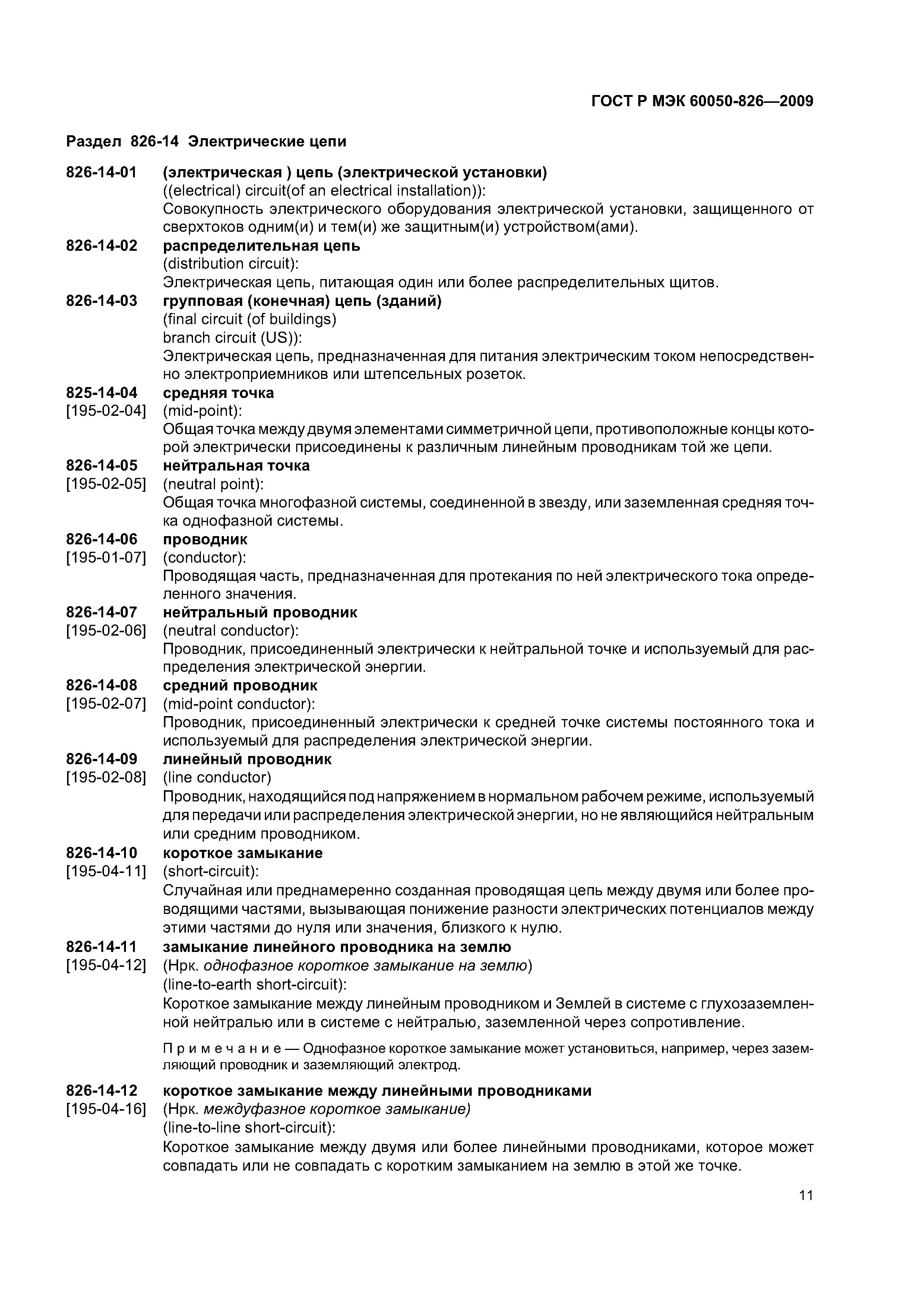 ГОСТ Р МЭК 60050-826—2009

Раздел 826-14 Электрические цепи

826-14-01 (электрическая ) цепь (электрической установки)
((electrical) circuit(of an electrical installation)):
Совокупность электрического оборудования электрической установки, защищенного от сверхтоков одним(и) и тем(и) же защитным(и) устройством(ами).

826-14-02 распределительная цепь
(distribution circuit):
Электрическая цепь, питающая один или более распределительных щитов.

826-14-03 групповая (конечная) цепь (зданий)
(final circuit (of buildings)
branch circuit (US)):
Электрическая цепь, предназначенная для питания электрическим током непосредственно электроприемников или штепсельных розеток.

825-14-04 средняя точка
[195-02-04] (mid-point):
Общая точка между двумя элементами симметричной цепи, противоположные концы которой электрически присоединены к различным линейным проводникам той же цепи.

826-14-05 нейтральная точка
[195-02-05] (neutral point):
Общая точка многофазной системы, соединенной в звезду, или заземленная средняя точка однофазной системы.

826-14-06 проводник
[195-01-07] (conductor):
Проводящая часть, предназначенная для протекания по ней электрического тока определенного значения.

826-14-07 нейтральный проводник
[195-02-06] (neutral conductor):
Проводник, присоединенный электрически к нейтральной точке и используемый для распределения электрической энергии.

826-14-08 средний проводник
[195-02-07] (mid-point conductor):
Проводник, присоединенный электрически к средней точке системы постоянного тока и используемый для распределения электрической энергии.

826-14-09 линейный проводник
[195-02-08] (line conductor)
Проводник, находящийся под напряжением в нормальном рабочем режиме, используемый для передачи или распределения электрической энергии, но не являющийся нейтральным или средним проводником.

826-14-10 короткое замыкание
[195-04-11] (short-circuit):
Случайная или преднамеренно созданная проводящая цепь между двумя или более проводящими частями, вызывающая понижение разности электрических потенциалов между этими частями до нуля или значения, близкого к нулю.

826-14-11 замыкание линейного проводника на землю
[195-04-12] (Нрк. однофазное короткое замыкание на землю)
(line-to-earth short-circuit):
Короткое замыкание между линейным проводником и Землей в системе с глухозаземленной нейтралью или в системе с нейтралью, заземленной через сопротивление.

Примечание — Однофазное короткое замыкание может установиться, например, через заземляющий проводник и заземляющий электрод.

826-14-12 короткое замыкание между линейными проводниками
[195-04-16] (Нрк. междуфазное короткое замыкание)
(line-to-line short-circuit):
Короткое замыкание между двумя или более линейными проводниками, которое может совпадать или не совпадать с коротким замыканием на землю в этой же точке.

11